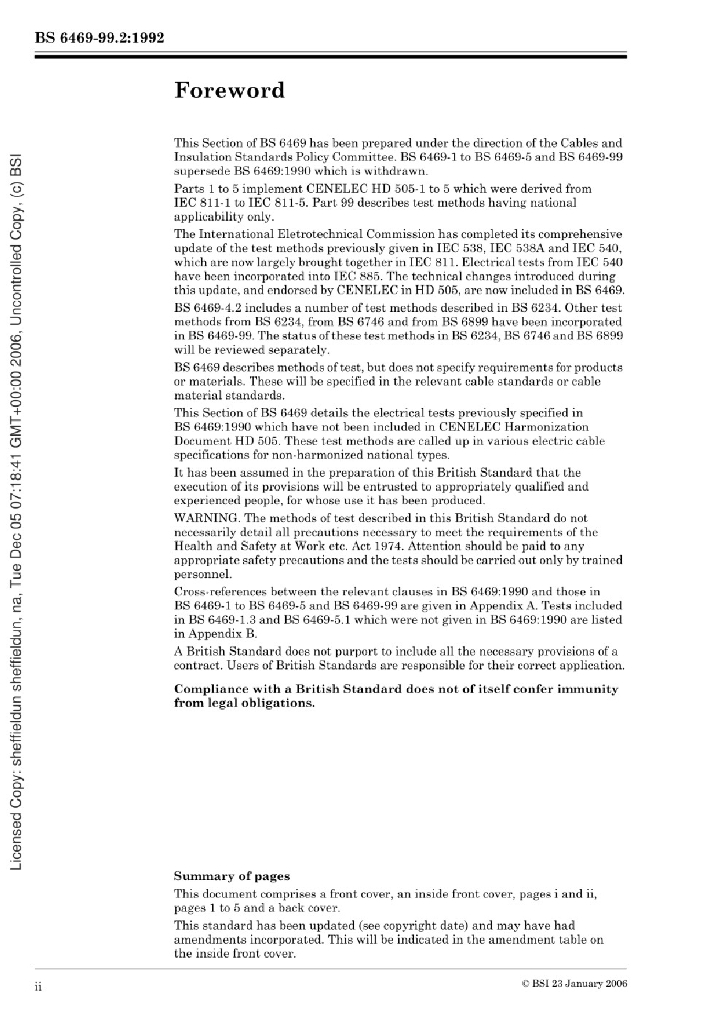 BS 6469-99.2:1992

Licensed Copy: sheffieldun sheffieldun, na, Tue Dec 05 07:18:41 GMT+00:00 2006, Uncontrolled Copy, (c) BSI

Foreword

This Section of BS 6469 has been prepared under the direction of the Cables and Insulation Standards Policy Committee. BS 6469-1 to BS 6469-5 and BS 6469-99 supersede BS 6469:1990 which is withdrawn.

Parts 1 to 5 implement CENELEC HD 505-1 to 5 which were derived from IEC 811-1 to IEC 811-5. Part 99 describes test methods having national applicability only.

The International Eletrotechnical Commission has completed its comprehensive update of the test methods previously given in IEC 538, IEC 538A and IEC 540, which are now largely brought together in IEC 811. Electrical tests from IEC 540 have been incorporated into IEC 885. The technical changes introduced during this update, and endorsed by CENELEC in HD 505, are now included in BS 6469.

BS 6469-4.2 includes a number of test methods described in BS 6234. Other test methods from BS 6234, from BS 6746 and from BS 6899 have been incorporated in BS 6469-99. The status of these test methods in BS 6234, BS 6746 and BS 6899 will be reviewed separately.

BS 6469 describes methods of test, but does not specify requirements for products or materials. These will be specified in the relevant cable standards or cable material standards.

This Section of BS 6469 details the electrical tests previously specified in BS 6469:1990 which have not been included in CENELEC Harmonization Document HD 505. These test methods are called up in various electric cable specifications for non-harmonized national types.

It has been assumed in the preparation of this British Standard that the execution of its provisions will be entrusted to appropriately qualified and experienced people, for whose use it has been produced.

WARNING. The methods of test described in this British Standard do not necessarily detail all precautions necessary to meet the requirements of the Health and Safety at Work etc. Act 1974. Attention should be paid to any appropriate safety precautions and the tests should be carried out only by trained personnel.

Cross-references between the relevant clauses in BS 6469:1990 and those in BS 6469-1 to BS 6469-5 and BS 6469-99 are given in Appendix A. Tests included in BS 6469-1.3 and BS 6469-5.1 which were not given in BS 6469:1990 are listed in Appendix B.

A British Standard does not purport to include all the necessary provisions of a contract. Users of British Standards are responsible for their correct application.

Compliance with a British Standard does not of itself confer immunity from legal obligations.

Summary of pages

This document comprises a front cover, an inside front cover, pages i and ii, pages 1 to 5 and a back cover.

This standard has been updated (see copyright date) and may have had amendments incorporated. This will be indicated in the amendment table on the inside front cover.

ii

© BSI 23 January 2006